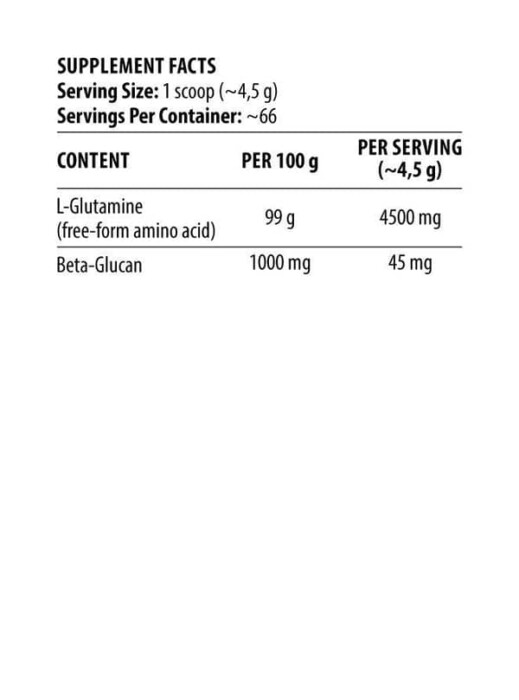 SUPPLEMENT FACTS
Serving Size: 1 scoop (~4,5 g)
Servings Per Container: ~66

| CONTENT | PER 100 g | PER SERVING (~4,5 g) |
|---|---|---|
| L-Glutamine (free-form amino acid) | 99 g | 4500 mg |
| Beta-Glucan | 1000 mg | 45 mg |